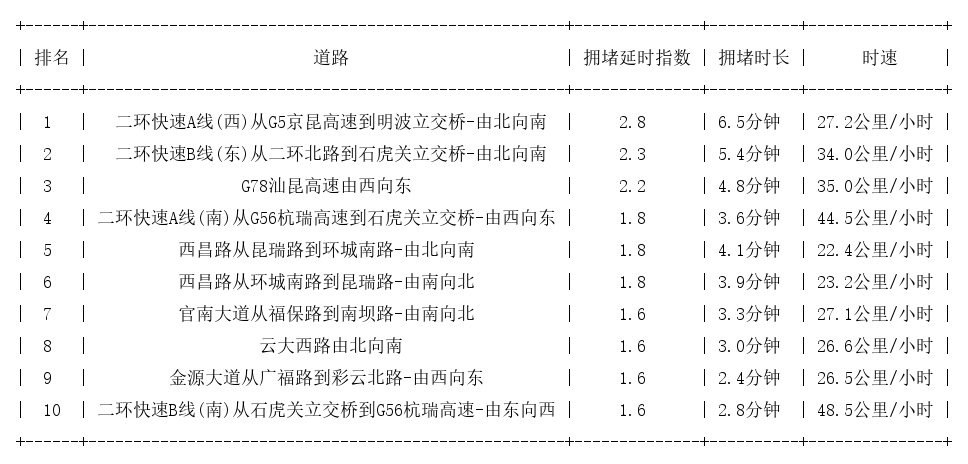 | 排名 | 道路 | 拥堵延时指数 | 拥堵时长 | 时速 |
|---|---|---|---|---|
| 1 | 二环快速A线(西)从G5京昆高速到明波立交桥-由北向南 | 2.8 | 6.5分钟 | 27.2公里/小时 |
| 2 | 二环快速B线(东)从二环北路到石虎关立交桥-由北向南 | 2.3 | 5.4分钟 | 34.0公里/小时 |
| 3 | G78汕昆高速由西向东 | 2.2 | 4.8分钟 | 35.0公里/小时 |
| 4 | 二环快速A线(南)从G56杭瑞高速到石虎关立交桥-由西向东 | 1.8 | 3.6分钟 | 44.5公里/小时 |
| 5 | 西昌路从昆瑞路到环城南路-由北向南 | 1.8 | 4.1分钟 | 22.4公里/小时 |
| 6 | 西昌路从环城南路到昆瑞路-由南向北 | 1.8 | 3.9分钟 | 23.2公里/小时 |
| 7 | 官南大道从福保路到南坝路-由南向北 | 1.6 | 3.3分钟 | 27.1公里/小时 |
| 8 | 云大西路由北向南 | 1.6 | 3.0分钟 | 26.6公里/小时 |
| 9 | 金源大道从广福路到彩云北路-由西向东 | 1.6 | 2.4分钟 | 26.5公里/小时 |
| 10 | 二环快速B线(南)从石虎关立交桥到G56杭瑞高速-由东向西 | 1.6 | 2.8分钟 | 48.5公里/小时 |